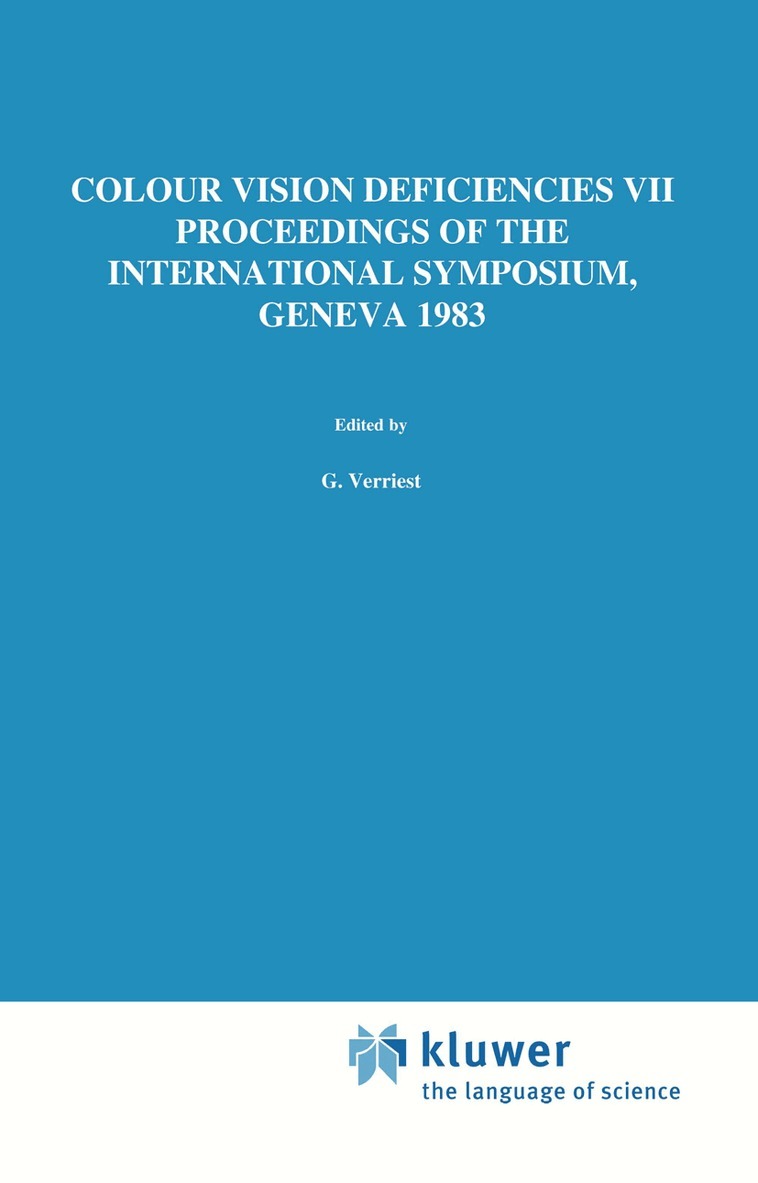 COLOUR VISION DEFICIENCIES VII PROCEEDINGS OF THE INTERNATIONAL SYMPOSIUM, GENEVA 1983

Edited by

G. Verriest

kluwer
the language of science